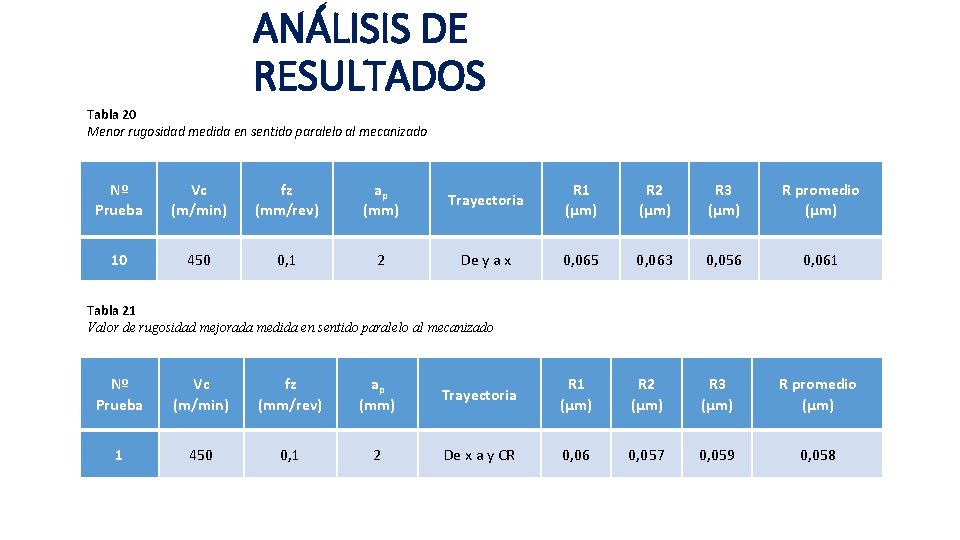 ANÁLISIS DE RESULTADOS

Tabla 20
Menor rugosidad medida en sentido paralelo al mecanizado

| Nº Prueba | Vc (m/min) | fz (mm/rev) | $a_p$ (mm) | Trayectoria | R1 (µm) | R2 (µm) | R3 (µm) | R promedio (µm) |
|---|---|---|---|---|---|---|---|---|
| 10 | 450 | 0,1 | 2 | De y a x | 0,065 | 0,063 | 0,056 | 0,061 |

Tabla 21
Valor de rugosidad mejorada medida en sentido paralelo al mecanizado

| Nº Prueba | Vc (m/min) | fz (mm/rev) | $a_p$ (mm) | Trayectoria | R1 (µm) | R2 (µm) | R3 (µm) | R promedio (µm) |
|---|---|---|---|---|---|---|---|---|
| 1 | 450 | 0,1 | 2 | De x a y CR | 0,06 | 0,057 | 0,059 | 0,058 |